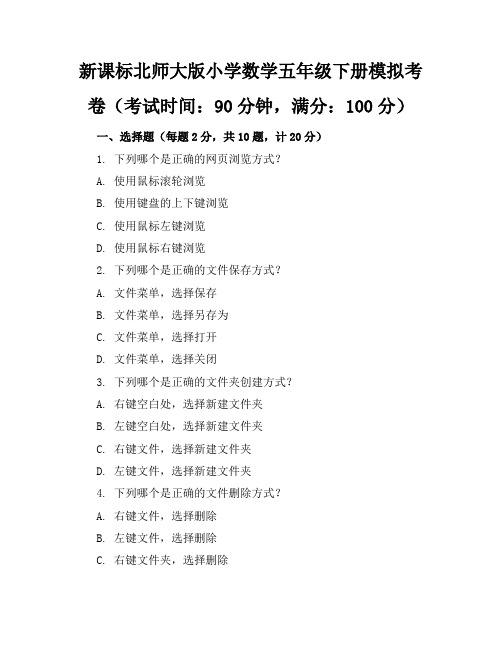 新课标北师大版小学数学五年级下册模拟考卷（考试时间：90 分钟，满分：100 分）

一、选择题（每题 2 分，共 10 题，计 20 分）

1. 下列哪个是正确的网页浏览方式？

A. 使用鼠标滚轮浏览

B. 使用键盘的上下键浏览

C. 使用鼠标左键浏览

D. 使用鼠标右键浏览

2. 下列哪个是正确的文件保存方式？

A. 文件菜单，选择保存

B. 文件菜单，选择另存为

C. 文件菜单，选择打开

D. 文件菜单，选择关闭

3. 下列哪个是正确的文件夹创建方式？

A. 右键空白处，选择新建文件夹

B. 左键空白处，选择新建文件夹

C. 右键文件，选择新建文件夹

D. 左键文件，选择新建文件夹

4. 下列哪个是正确的文件删除方式？

A. 右键文件，选择删除

B. 左键文件，选择删除

C. 右键文件夹，选择删除